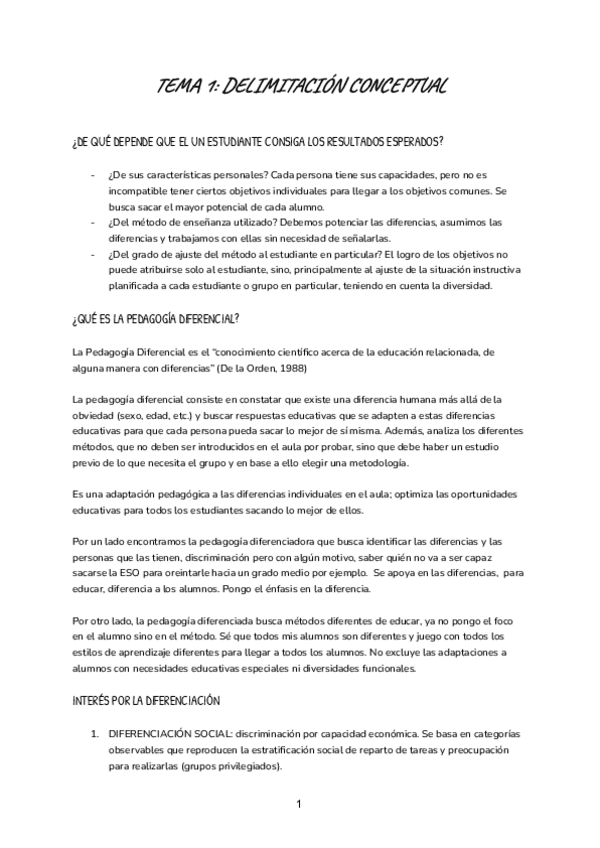 TEMA 1: DELIMITACIÓN CONCEPTUAL

¿DE QUÉ DEPENDE QUE EL UN ESTUDIANTE CONSIGA LOS RESULTADOS ESPERADOS?

- ¿De sus características personales? Cada persona tiene sus capacidades, pero no es incompatible tener ciertos objetivos individuales para llegar a los objetivos comunes. Se busca sacar el mayor potencial de cada alumno.
- ¿Del método de enseñanza utilizado? Debemos potenciar las diferencias, asumimos las diferencias y trabajamos con ellas sin necesidad de señalarlas.
- ¿Del grado de ajuste del método al estudiante en particular? El logro de los objetivos no puede atribuirse solo al estudiante, sino, principalmente al ajuste de la situación instructiva planificada a cada estudiante o grupo en particular, teniendo en cuenta la diversidad.

¿QUÉ ES LA PEDAGOGÍA DIFERENCIAL?

La Pedagogía Diferencial es el "conocimiento científico acerca de la educación relacionada, de alguna manera con diferencias" (De la Orden, 1988)

La pedagogía diferencial consiste en constatar que existe una diferencia humana más allá de la obviedad (sexo, edad, etc.) y buscar respuestas educativas que se adapten a estas diferencias educativas para que cada persona pueda sacar lo mejor de sí misma. Además, analiza los diferentes métodos, que no deben ser introducidos en el aula por probar, sino que debe haber un estudio previo de lo que necesita el grupo y en base a ello elegir una metodología.

Es una adaptación pedagógica a las diferencias individuales en el aula; optimiza las oportunidades educativas para todos los estudiantes sacando lo mejor de ellos.

Por un lado encontramos la pedagogía diferenciadora que busca identificar las diferencias y las personas que las tienen, discriminación pero con algún motivo, saber quién no va a ser capaz sacarse la ESO para oreintarle hacia un grado medio por ejemplo. Se apoya en las diferencias, para educar, diferencia a los alumnos. Pongo el énfasis en la diferencia.

Por otro lado, la pedagogía diferenciada busca métodos diferentes de educar, ya no pongo el foco en el alumno sino en el método. Sé que todos mis alumnos son diferentes y juego con todos los estilos de aprendizaje diferentes para llegar a todos los alumnos. No excluye las adaptaciones a alumnos con necesidades educativas especiales ni diversidades funcionales.

INTERÉS POR LA DIFERENCIACIÓN

1. DIFERENCIACIÓN SOCIAL: discriminación por capacidad económica. Se basa en categorías observables que reproducen la estratificación social de reparto de tareas y preocupación para realizarlas (grupos privilegiados).

1